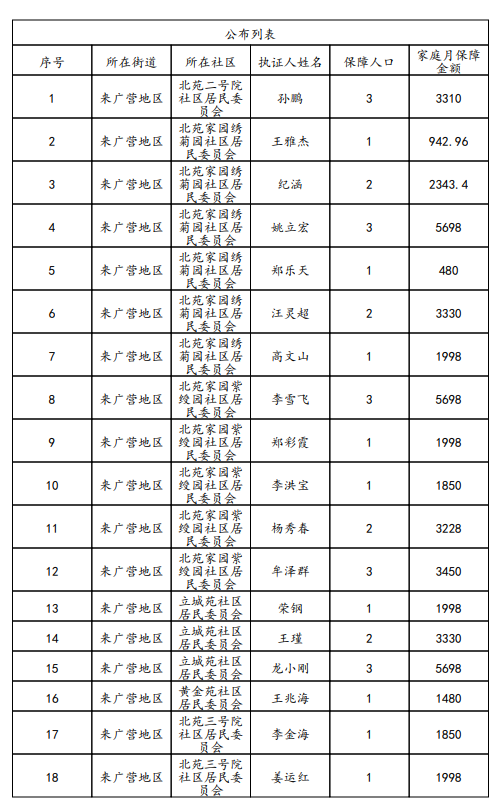 公布列表

| 序号 | 所在街道 | 所在社区 | 执证人姓名 | 保障人口 | 家庭月保障金额 |
|---|---|---|---|---|---|
| 1 | 来广营地区 | 北苑二号院社区居民委员会 | 孙鹏 | 3 | 3310 |
| 2 | 来广营地区 | 北苑家园绣菊园社区居民委员会 | 王雅杰 | 1 | 942.96 |
| 3 | 来广营地区 | 北苑家园绣菊园社区居民委员会 | 纪涵 | 2 | 2343.4 |
| 4 | 来广营地区 | 北苑家园绣菊园社区居民委员会 | 姚立宏 | 3 | 5698 |
| 5 | 来广营地区 | 北苑家园绣菊园社区居民委员会 | 郑乐天 | 1 | 480 |
| 6 | 来广营地区 | 北苑家园绣菊园社区居民委员会 | 汪灵超 | 2 | 3330 |
| 7 | 来广营地区 | 北苑家园绣菊园社区居民委员会 | 高文山 | 1 | 1998 |
| 8 | 来广营地区 | 北苑家园紫绶园社区居民委员会 | 李雪飞 | 3 | 5698 |
| 9 | 来广营地区 | 北苑家园紫绶园社区居民委员会 | 郑彩霞 | 1 | 1998 |
| 10 | 来广营地区 | 北苑家园紫绶园社区居民委员会 | 李洪宝 | 1 | 1850 |
| 11 | 来广营地区 | 北苑家园紫绶园社区居民委员会 | 杨秀春 | 2 | 3228 |
| 12 | 来广营地区 | 北苑家园紫绶园社区居民委员会 | 牟泽群 | 3 | 3450 |
| 13 | 来广营地区 | 立城苑社区居民委员会 | 荣钢 | 1 | 1998 |
| 14 | 来广营地区 | 立城苑社区居民委员会 | 王瑾 | 2 | 3330 |
| 15 | 来广营地区 | 立城苑社区居民委员会 | 龙小刚 | 3 | 5698 |
| 16 | 来广营地区 | 黄金苑社区居民委员会 | 王兆海 | 1 | 1480 |
| 17 | 来广营地区 | 北苑三号院社区居民委员会 | 李金海 | 1 | 1850 |
| 18 | 来广营地区 | 北苑三号院社区居民委员会 | 姜运红 | 1 | 1998 |